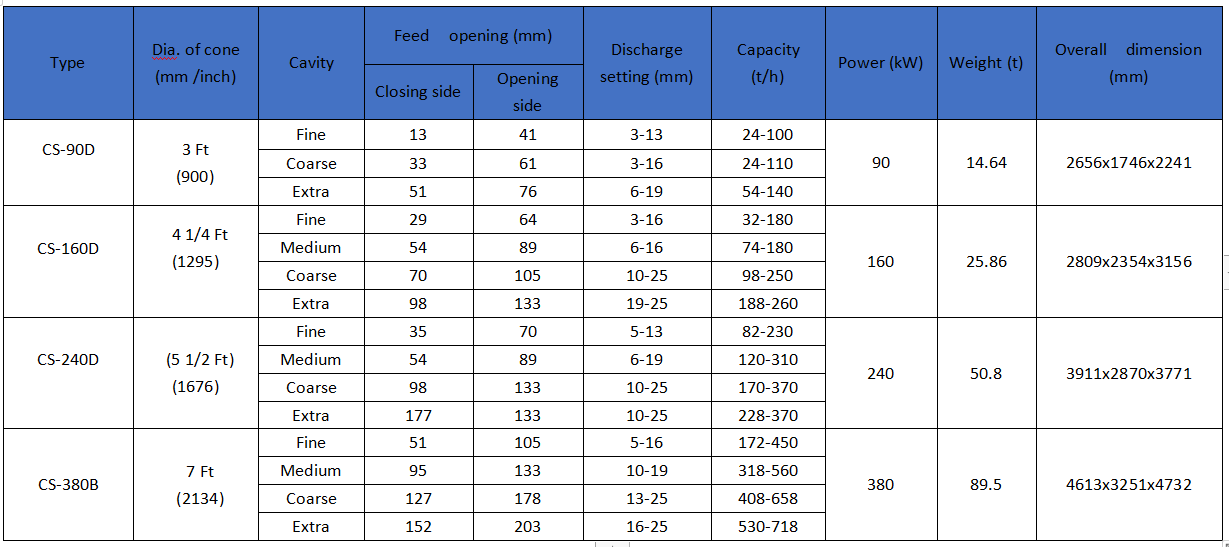 | Type | Dia. of cone (mm /inch) | Cavity | Feed opening (mm) Closing side | Feed opening (mm) Opening side | Discharge setting (mm) | Capacity (t/h) | Power (kW) | Weight (t) | Overall dimension (mm) |
|---|---|---|---|---|---|---|---|---|---|
| CS-90D | 3 Ft (900) | Fine | 13 | 41 | 3-13 | 24-100 | 90 | 14.64 | 2656x1746x2241 |
| | | Coarse | 33 | 61 | 3-16 | 24-110 | | | |
| | | Extra | 51 | 76 | 6-19 | 54-140 | | | |
| CS-160D | 4 1/4 Ft (1295) | Fine | 29 | 64 | 3-16 | 32-180 | 160 | 25.86 | 2809x2354x3156 |
| | | Medium | 54 | 89 | 6-16 | 74-180 | | | |
| | | Coarse | 70 | 105 | 10-25 | 98-250 | | | |
| | | Extra | 98 | 133 | 19-25 | 188-260 | | | |
| CS-240D | (5 1/2 Ft) (1676) | Fine | 35 | 70 | 5-13 | 82-230 | 240 | 50.8 | 3911x2870x3771 |
| | | Medium | 54 | 89 | 6-19 | 120-310 | | | |
| | | Coarse | 98 | 133 | 10-25 | 170-370 | | | |
| | | Extra | 177 | 133 | 10-25 | 228-370 | | | |
| CS-380B | 7 Ft (2134) | Fine | 51 | 105 | 5-16 | 172-450 | 380 | 89.5 | 4613x3251x4732 |
| | | Medium | 95 | 133 | 10-19 | 318-560 | | | |
| | | Coarse | 127 | 178 | 13-25 | 408-658 | | | |
| | | Extra | 152 | 203 | 16-25 | 530-718 | | | |